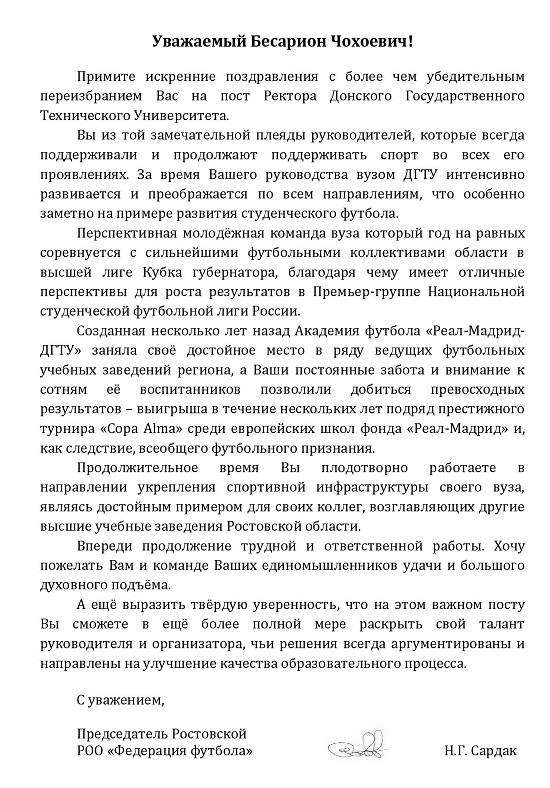 Уважаемый Бесарион Чохоевич!

Примите искренние поздравления с более чем убедительным переизбранием Вас на пост Ректора Донского Государственного Технического Университета.

Вы из той замечательной плеяды руководителей, которые всегда поддерживали и продолжают поддерживать спорт во всех его проявлениях. За время Вашего руководства вузом ДГТУ интенсивно развивается и преображается по всем направлениям, что особенно заметно на примере развития студенческого футбола.

Перспективная молодёжная команда вуза который год на равных соревнуется с сильнейшими футбольными коллективами области в высшей лиге Кубка губернатора, благодаря чему имеет отличные перспективы для роста результатов в Премьер-группе Национальной студенческой футбольной лиги России.

Созданная несколько лет назад Академия футбола «Реал-Мадрид-ДГТУ» заняла своё достойное место в ряду ведущих футбольных учебных заведений региона, а Ваши постоянные забота и внимание к сотням её воспитанников позволили добиться превосходных результатов – выигрыша в течение нескольких лет подряд престижного турнира «Copa Alma» среди европейских школ фонда «Реал-Мадрид» и, как следствие, всеобщего футбольного признания.

Продолжительное время Вы плодотворно работаете в направлении укрепления спортивной инфраструктуры своего вуза, являясь достойным примером для своих коллег, возглавляющих другие высшие учебные заведения Ростовской области.

Впереди продолжение трудной и ответственной работы. Хочу пожелать Вам и команде Ваших единомышленников удачи и большого духовного подъёма.

А ещё выразить твёрдую уверенность, что на этом важном посту Вы сможете в ещё более полной мере раскрыть свой талант руководителя и организатора, чьи решения всегда аргументированы и направлены на улучшение качества образовательного процесса.

С уважением,

Председатель Ростовской
РОО «Федерация футбола»

Н.Г. Сардак